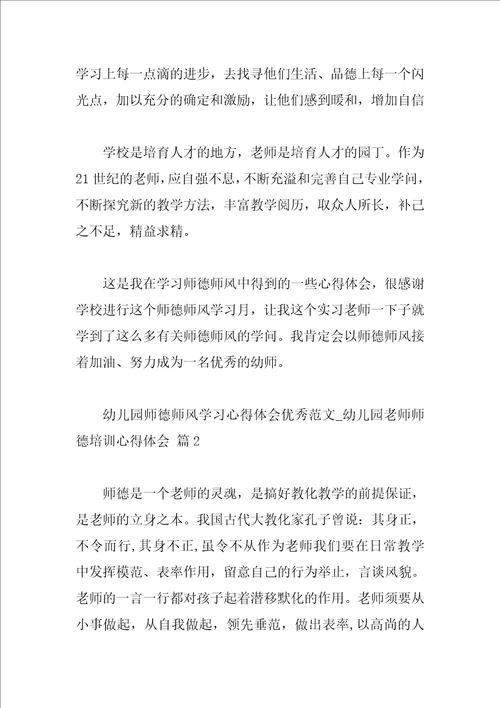 学习上每一点滴的进步，去找寻他们生活、品德上每一个闪光点，加以充分的确定和激励，让他们感到暖和，增加自信

学校是培育人才的地方，老师是培育人才的园丁。作为21世纪的老师，应自强不息，不断充溢和完善自己专业学问，不断探究新的教学方法，丰富教学阅历，取众人所长，补己之不足，精益求精。

这是我在学习师德师风中得到的一些心得体会，很感谢学校进行这个师德师风学习月，让我这个实习老师一下子就学到了这么多有关师德师风的学问。我肯定会以师德师风接着加油、努力成为一名优秀的幼师。

幼儿园师德师风学习心得体会优秀范文_幼儿园老师师德培训心得体会 篇2

师德是一个老师的灵魂，是搞好教化教学的前提保证，是老师的立身之本。我国古代大教化家孔子曾说：其身正，不令而行，其身不正，虽令不从作为老师我们要在日常教学中发挥模范、表率作用，留意自己的行为举止，言谈风貌。老师的一言一行都对孩子起着潜移默化的作用。老师须要从小事做起，从自我做起，领先垂范，做出表率，以高尚的人